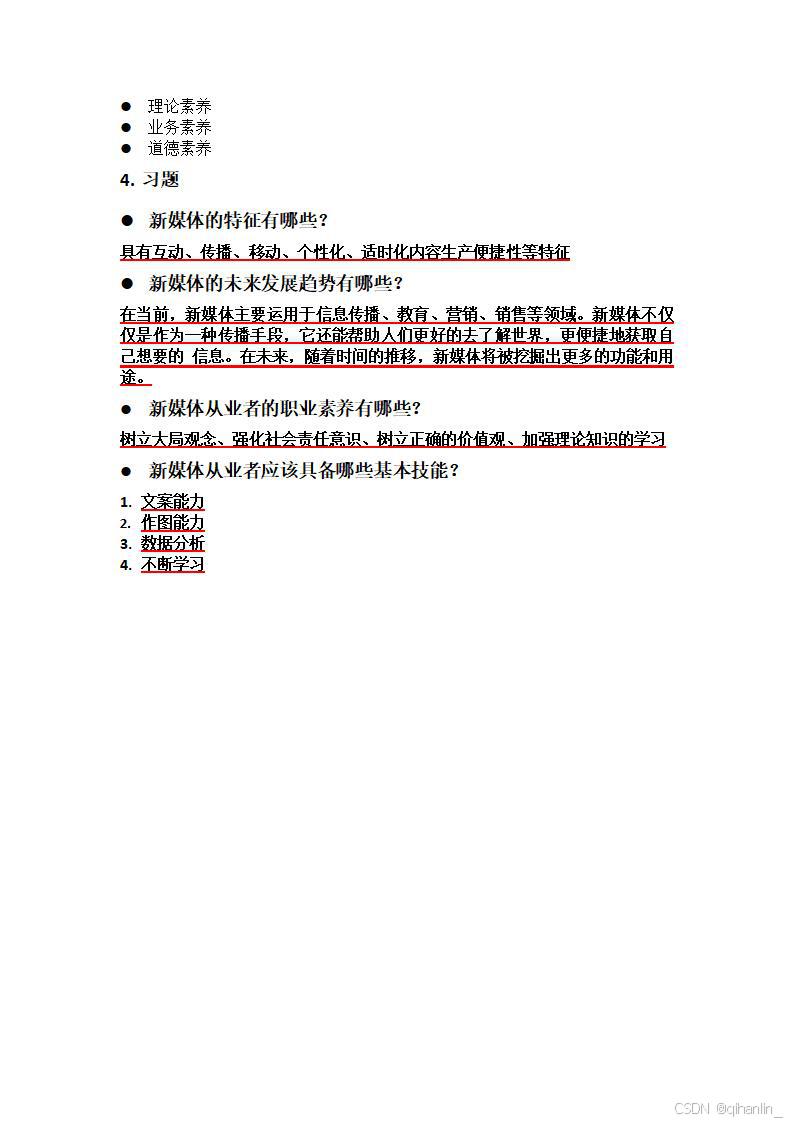 ● 理论素养
● 业务素养
● 道德素养

4. 习题

● 新媒体的特征有哪些？

具有互动、传播、移动、个性化、适时化内容生产便捷性等特征

● 新媒体的未来发展趋势有哪些？

在当前，新媒体主要运用于信息传播、教育、营销、销售等领域。新媒体不仅仅是作为一种传播手段，它还能帮助人们更好的去了解世界，更便捷地获取自己想要的 信息。在未来，随着时间的推移，新媒体将被挖掘出更多的功能和用途。

● 新媒体从业者的职业素养有哪些？

树立大局观念、强化社会责任意识、树立正确的价值观、加强理论知识的学习

● 新媒体从业者应该具备哪些基本技能？

1. 文案能力
2. 作图能力
3. 数据分析
4. 不断学习

CSDN @qihanlin_